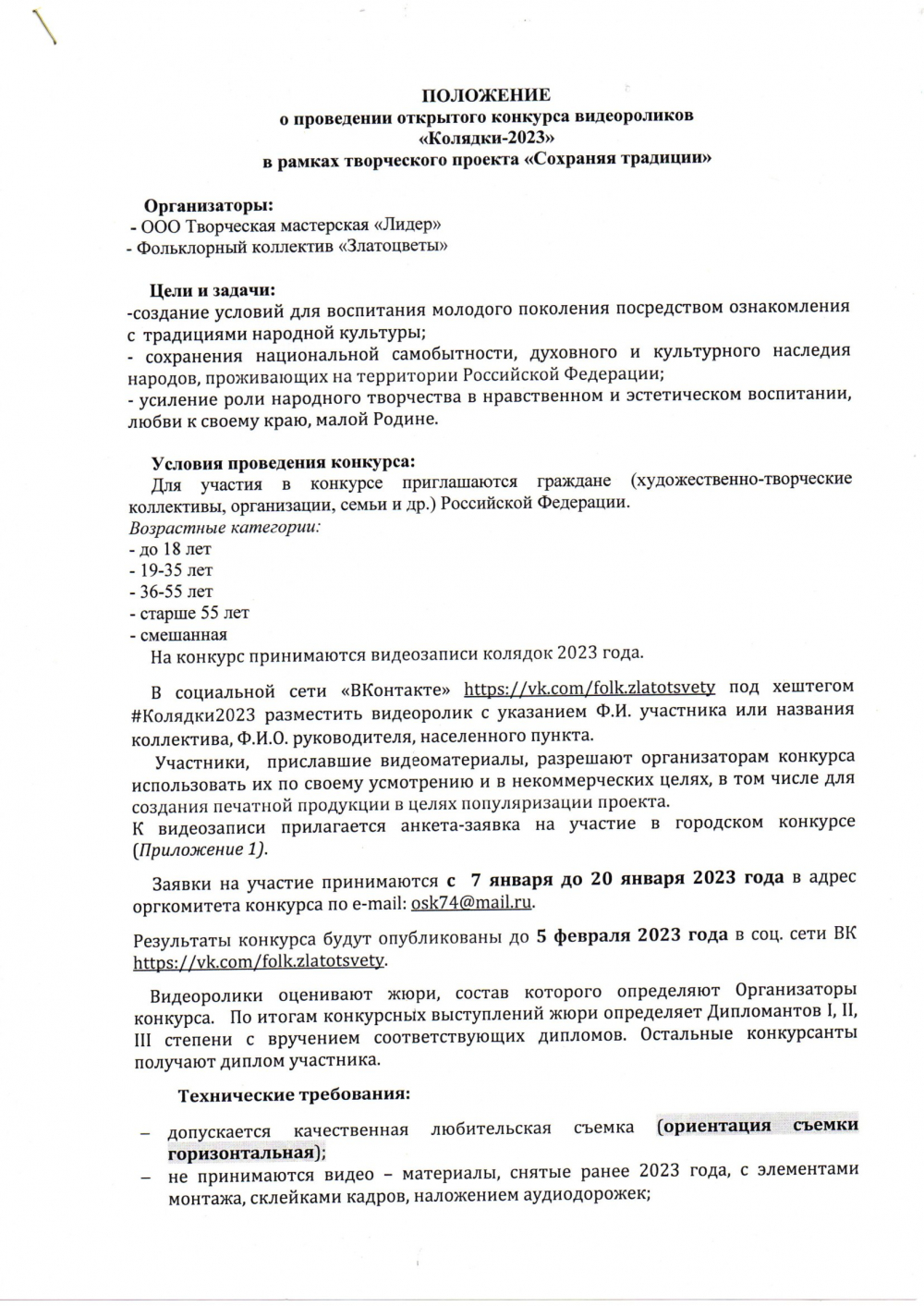 ПОЛОЖЕНИЕ
о проведении открытого конкурса видеороликов
«Колядки-2023»
в рамках творческого проекта «Сохраняя традиции»

Организаторы:
- ООО Творческая мастерская «Лидер»
- Фольклорный коллектив «Златоцветы»

Цели и задачи:
-создание условий для воспитания молодого поколения посредством ознакомления с традициями народной культуры;
- сохранения национальной самобытности, духовного и культурного наследия народов, проживающих на территории Российской Федерации;
- усиление роли народного творчества в нравственном и эстетическом воспитании, любви к своему краю, малой Родине.

Условия проведения конкурса:
Для участия в конкурсе приглашаются граждане (художественно-творческие коллективы, организации, семьи и др.) Российской Федерации.
Возрастные категории:
- до 18 лет
- 19-35 лет
- 36-55 лет
- старше 55 лет
- смешанная
На конкурс принимаются видеозаписи колядок 2023 года.

В социальной сети «ВКонтакте» https://vk.com/folk.zlatotsvety под хештегом #Колядки2023 разместить видеоролик с указанием Ф.И. участника или названия коллектива, Ф.И.О. руководителя, населенного пункта.
Участники, приславшие видеоматериалы, разрешают организаторам конкурса использовать их по своему усмотрению и в некоммерческих целях, в том числе для создания печатной продукции в целях популяризации проекта.
К видеозаписи прилагается анкета-заявка на участие в городском конкурсе (Приложение 1).

Заявки на участие принимаются с 7 января до 20 января 2023 года в адрес оргкомитета конкурса по e-mail: osk74@mail.ru.

Результаты конкурса будут опубликованы до 5 февраля 2023 года в соц. сети ВК https://vk.com/folk.zlatotsvety.

Видеоролики оценивают жюри, состав которого определяют Организаторы конкурса. По итогам конкурсных выступлений жюри определяет Дипломантов I, II, III степени с вручением соответствующих дипломов. Остальные конкурсанты получают диплом участника.

Технические требования:
– допускается качественная любительская съемка (ориентация съемки горизонтальная);
– не принимаются видео – материалы, снятые ранее 2023 года, с элементами монтажа, склейками кадров, наложением аудиодорожек;